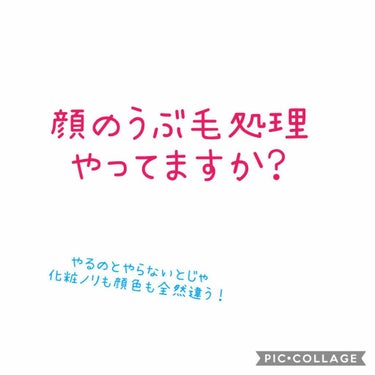 顔のうぶ毛処理
やってますか?

やるのとやらないとじゃ
化粧ノリも顔色も全然違う!

PIC•COLLAGE